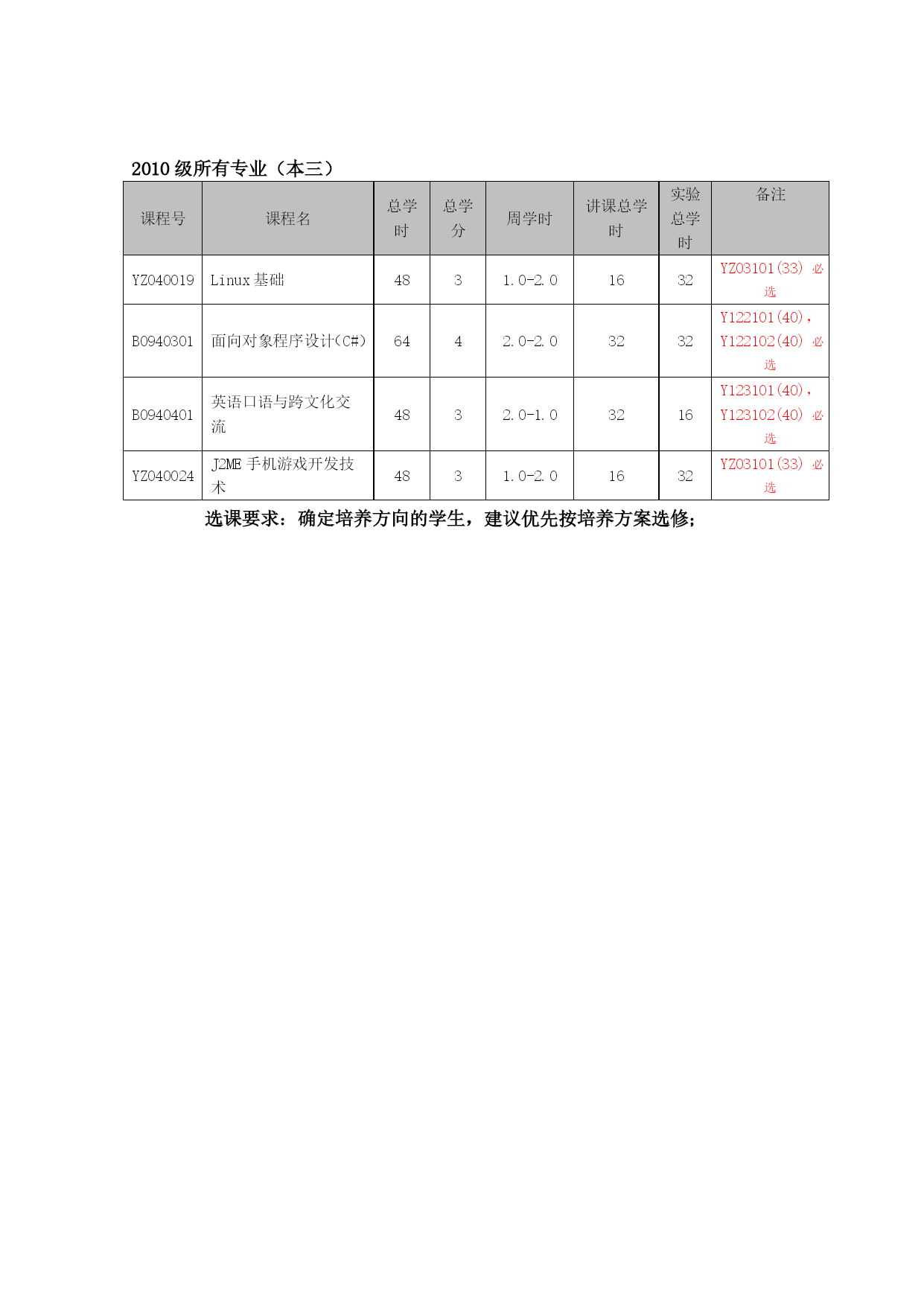 2010 级所有专业（本三）

| 课程号 | 课程名 | 总学时 | 总学分 | 周学时 | 讲课总学时 | 实验总学时 | 备注 |
|---|---|---|---|---|---|---|---|
| YZ040019 | Linux 基础 | 48 | 3 | 1.0-2.0 | 16 | 32 | YZ03101(33) 必选 |
| B0940301 | 面向对象程序设计(C#) | 64 | 4 | 2.0-2.0 | 32 | 32 | Y122101(40)，Y122102(40) 必选 |
| B0940401 | 英语口语与跨文化交流 | 48 | 3 | 2.0-1.0 | 32 | 16 | Y123101(40)，Y123102(40) 必选 |
| YZ040024 | J2ME 手机游戏开发技术 | 48 | 3 | 1.0-2.0 | 16 | 32 | YZ03101(33) 必选 |

选课要求：确定培养方向的学生，建议优先按培养方案选修；